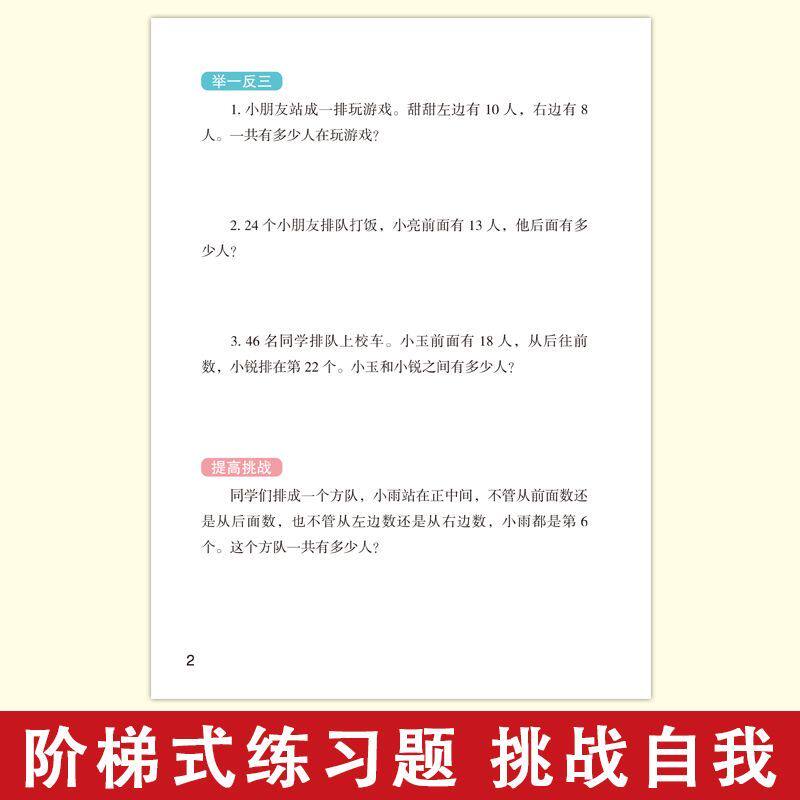 举一反三

1. 小朋友站成一排玩游戏。甜甜左边有 10 人，右边有 8 人。一共有多少人在玩游戏？

2. 24 个小朋友排队打饭，小亮前面有 13 人，他后面有多少人？

3. 46 名同学排队上校车。小玉前面有 18 人，从后往前数，小锐排在第 22 个。小玉和小锐之间有多少人？

提高挑战

同学们排成一个方队，小雨站在正中间，不管从前面数还是从后面数，也不管从左边数还是从右边数，小雨都是第 6 个。这个方队一共有多少人？

2

阶梯式练习题 挑战自我